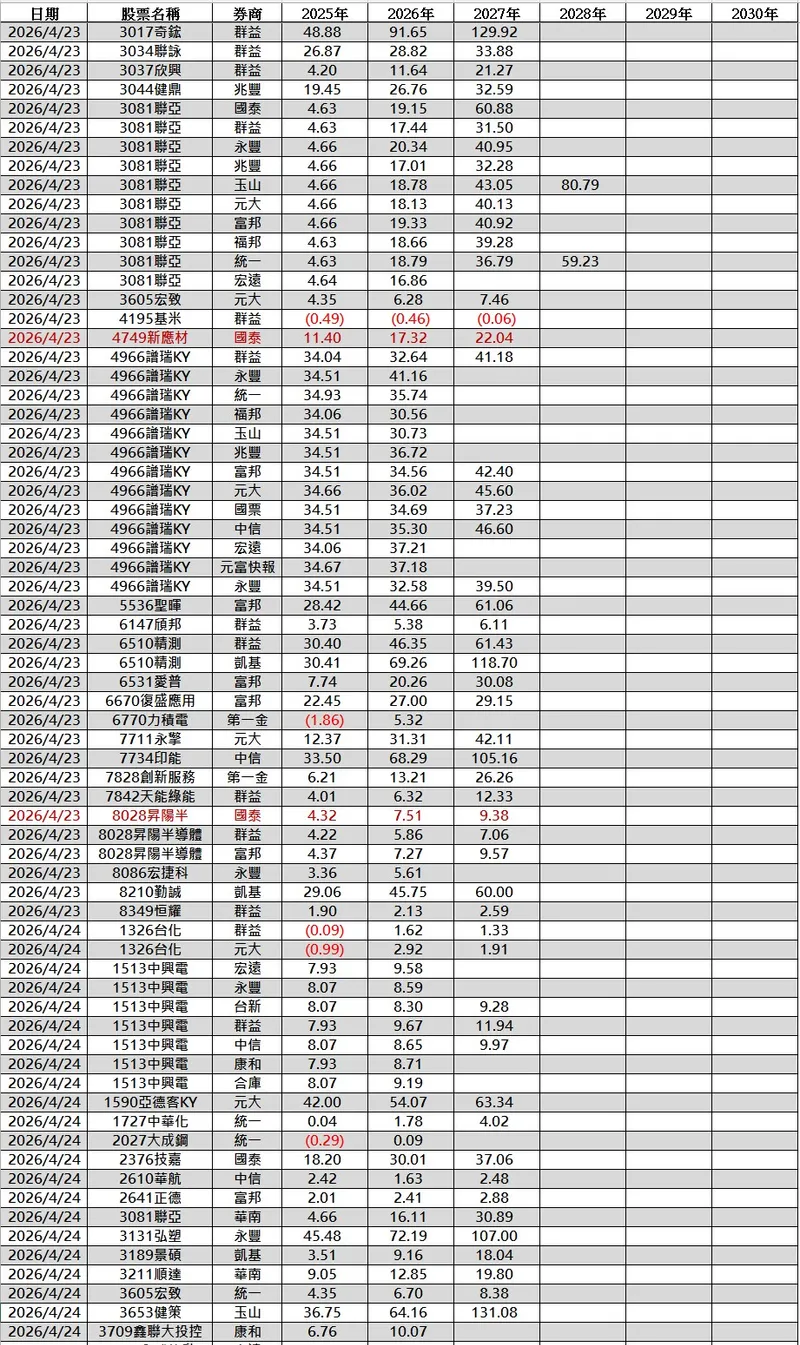 | 日期 | 股票名稱 | 券商 | 2025年 | 2026年 | 2027年 | 2028年 | 2029年 | 2030年 |
|---|---|---|---|---|---|---|---|---|
| 2026/4/23 | 3017奇鋐 | 群益 | 48.88 | 91.65 | 129.92 | | | |
| 2026/4/23 | 3034聯詠 | 群益 | 26.87 | 28.82 | 33.88 | | | |
| 2026/4/23 | 3037欣興 | 群益 | 4.20 | 11.64 | 21.27 | | | |
| 2026/4/23 | 3044健鼎 | 兆豐 | 19.45 | 26.76 | 32.59 | | | |
| 2026/4/23 | 3081聯亞 | 國泰 | 4.63 | 19.15 | 60.88 | | | |
| 2026/4/23 | 3081聯亞 | 群益 | 4.63 | 17.44 | 31.50 | | | |
| 2026/4/23 | 3081聯亞 | 永豐 | 4.66 | 20.34 | 40.95 | | | |
| 2026/4/23 | 3081聯亞 | 兆豐 | 4.66 | 17.01 | 32.28 | | | |
| 2026/4/23 | 3081聯亞 | 玉山 | 4.66 | 18.78 | 43.05 | 80.79 | | |
| 2026/4/23 | 3081聯亞 | 元大 | 4.66 | 18.13 | 40.13 | | | |
| 2026/4/23 | 3081聯亞 | 富邦 | 4.66 | 19.33 | 40.92 | | | |
| 2026/4/23 | 3081聯亞 | 福邦 | 4.63 | 18.66 | 39.28 | | | |
| 2026/4/23 | 3081聯亞 | 統一 | 4.63 | 18.79 | 36.79 | 59.23 | | |
| 2026/4/23 | 3081聯亞 | 宏遠 | 4.64 | 16.86 | | | | |
| 2026/4/23 | 3605宏致 | 元大 | 4.35 | 6.28 | 7.46 | | | |
| 2026/4/23 | 4195基米 | 群益 | (0.49) | (0.46) | (0.06) | | | |
| 2026/4/23 | 4749新應材 | 國泰 | 11.40 | 17.32 | 22.04 | | | |
| 2026/4/23 | 4966譜瑞KY | 群益 | 34.04 | 32.64 | 41.18 | | | |
| 2026/4/23 | 4966譜瑞KY | 永豐 | 34.51 | 41.16 | | | | |
| 2026/4/23 | 4966譜瑞KY | 統一 | 34.93 | 35.74 | | | | |
| 2026/4/23 | 4966譜瑞KY | 福邦 | 34.06 | 30.56 | | | | |
| 2026/4/23 | 4966譜瑞KY | 玉山 | 34.51 | 30.73 | | | | |
| 2026/4/23 | 4966譜瑞KY | 兆豐 | 34.51 | 36.72 | | | | |
| 2026/4/23 | 4966譜瑞KY | 富邦 | 34.51 | 34.56 | 42.40 | | | |
| 2026/4/23 | 4966譜瑞KY | 元大 | 34.66 | 36.02 | 45.60 | | | |
| 2026/4/23 | 4966譜瑞KY | 國票 | 34.51 | 34.69 | 37.23 | | | |
| 2026/4/23 | 4966譜瑞KY | 中信 | 34.51 | 35.30 | 46.60 | | | |
| 2026/4/23 | 4966譜瑞KY | 宏遠 | 34.06 | 37.21 | | | | |
| 2026/4/23 | 4966譜瑞KY | 元富快報 | 34.67 | 37.18 | | | | |
| 2026/4/23 | 4966譜瑞KY | 永豐 | 34.51 | 32.58 | 39.50 | | | |
| 2026/4/23 | 5536聖暉 | 富邦 | 28.42 | 44.66 | 61.06 | | | |
| 2026/4/23 | 6147頎邦 | 群益 | 3.73 | 5.38 | 6.11 | | | |
| 2026/4/23 | 6510精測 | 群益 | 30.40 | 46.35 | 61.43 | | | |
| 2026/4/23 | 6510精測 | 凱基 | 30.41 | 69.26 | 118.70 | | | |
| 2026/4/23 | 6531愛普 | 富邦 | 7.74 | 20.26 | 30.08 | | | |
| 2026/4/23 | 6670復盛應用 | 富邦 | 22.45 | 27.00 | 29.15 | | | |
| 2026/4/23 | 6770力積電 | 第一金 | (1.86) | 5.32 | | | | |
| 2026/4/23 | 7711永擎 | 元大 | 12.37 | 31.31 | 42.11 | | | |
| 2026/4/23 | 7734印能 | 中信 | 33.50 | 68.29 | 105.16 | | | |
| 2026/4/23 | 7828創新服務 | 第一金 | 6.21 | 13.21 | 26.26 | | | |
| 2026/4/23 | 7842天能綠能 | 群益 | 4.01 | 6.32 | 12.33 | | | |
| 2026/4/23 | 8028昇陽半 | 國泰 | 4.32 | 7.51 | 9.38 | | | |
| 2026/4/23 | 8028昇陽半導體 | 群益 | 4.22 | 5.86 | 7.06 | | | |
| 2026/4/23 | 8028昇陽半導體 | 富邦 | 4.37 | 7.27 | 9.57 | | | |
| 2026/4/23 | 8086宏捷科 | 永豐 | 3.36 | 5.61 | | | | |
| 2026/4/23 | 8210勤誠 | 凱基 | 29.06 | 45.75 | 60.00 | | | |
| 2026/4/23 | 8349恒耀 | 群益 | 1.90 | 2.13 | 2.59 | | | |
| 2026/4/24 | 1326台化 | 群益 | (0.09) | 1.62 | 1.33 | | | |
| 2026/4/24 | 1326台化 | 元大 | (0.99) | 2.92 | 1.91 | | | |
| 2026/4/24 | 1513中興電 | 宏遠 | 7.93 | 9.58 | | | | |
| 2026/4/24 | 1513中興電 | 永豐 | 8.07 | 8.59 | | | | |
| 2026/4/24 | 1513中興電 | 台新 | 8.07 | 8.30 | 9.28 | | | |
| 2026/4/24 | 1513中興電 | 群益 | 7.93 | 9.67 | 11.94 | | | |
| 2026/4/24 | 1513中興電 | 中信 | 8.07 | 8.65 | 9.97 | | | |
| 2026/4/24 | 1513中興電 | 康和 | 7.93 | 8.71 | | | | |
| 2026/4/24 | 1513中興電 | 合庫 | 8.07 | 9.19 | | | | |
| 2026/4/24 | 1590亞德客KY | 元大 | 42.00 | 54.07 | 63.34 | | | |
| 2026/4/24 | 1727中華化 | 統一 | 0.04 | 1.78 | 4.02 | | | |
| 2026/4/24 | 2027大成鋼 | 統一 | (0.29) | 0.09 | | | | |
| 2026/4/24 | 2376技嘉 | 國泰 | 18.20 | 30.01 | 37.06 | | | |
| 2026/4/24 | 2610華航 | 中信 | 2.42 | 1.63 | 2.48 | | | |
| 2026/4/24 | 2641正德 | 富邦 | 2.01 | 2.41 | 2.88 | | | |
| 2026/4/24 | 3081聯亞 | 華南 | 4.66 | 16.11 | 30.89 | | | |
| 2026/4/24 | 3131弘塑 | 永豐 | 45.48 | 72.19 | 107.00 | | | |
| 2026/4/24 | 3189景碩 | 凱基 | 3.51 | 9.16 | 18.04 | | | |
| 2026/4/24 | 3211順達 | 華南 | 9.05 | 12.85 | 19.80 | | | |
| 2026/4/24 | 3605宏致 | 統一 | 4.35 | 6.70 | 8.38 | | | |
| 2026/4/24 | 3653健策 | 玉山 | 36.75 | 64.16 | 131.08 | | | |
| 2026/4/24 | 3709鑫聯大投控 | 康和 | 6.76 | 10.07 | | | | |